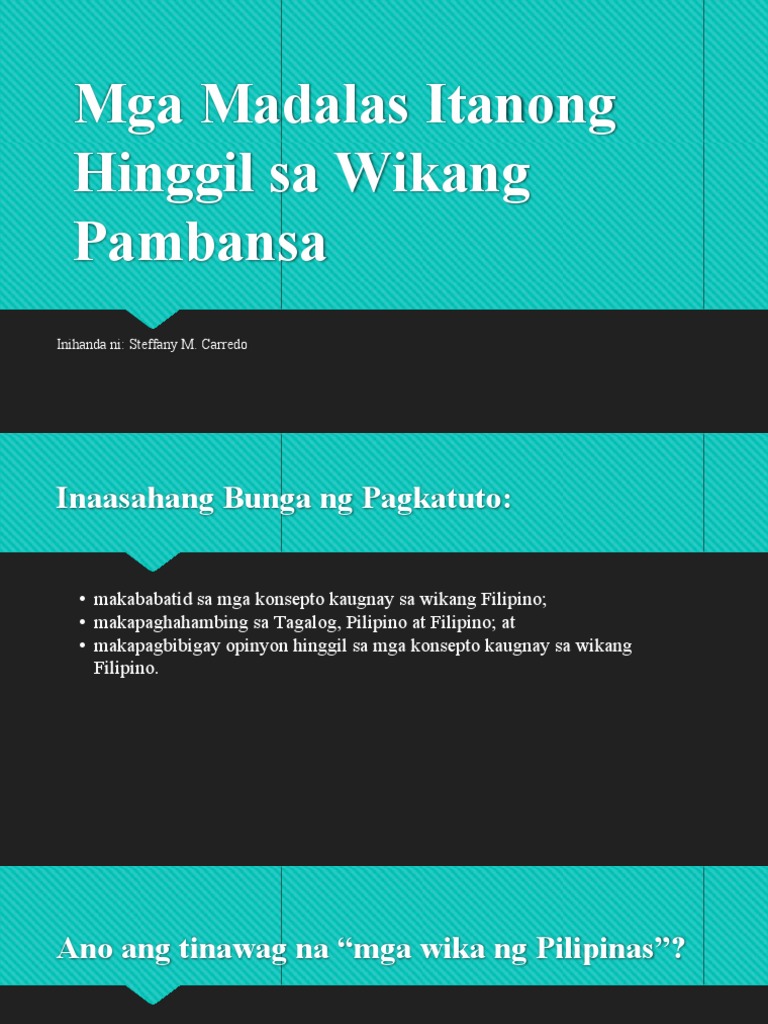 Mga Madalas Itanong Hinggil sa Wikang Pambansa

Inihanda ni: Steffany M. Carredo

Inaasahang Bunga ng Pagkatuto:

• makababatid sa mga konsepto kaugnay sa wikang Filipino;
• makapaghahambing sa Tagalog, Pilipino at Filipino; at
• makapagbibigay opinyon hinggil sa mga konsepto kaugnay sa wikang Filipino.

Ano ang tinawag na “mga wika ng Pilipinas”?